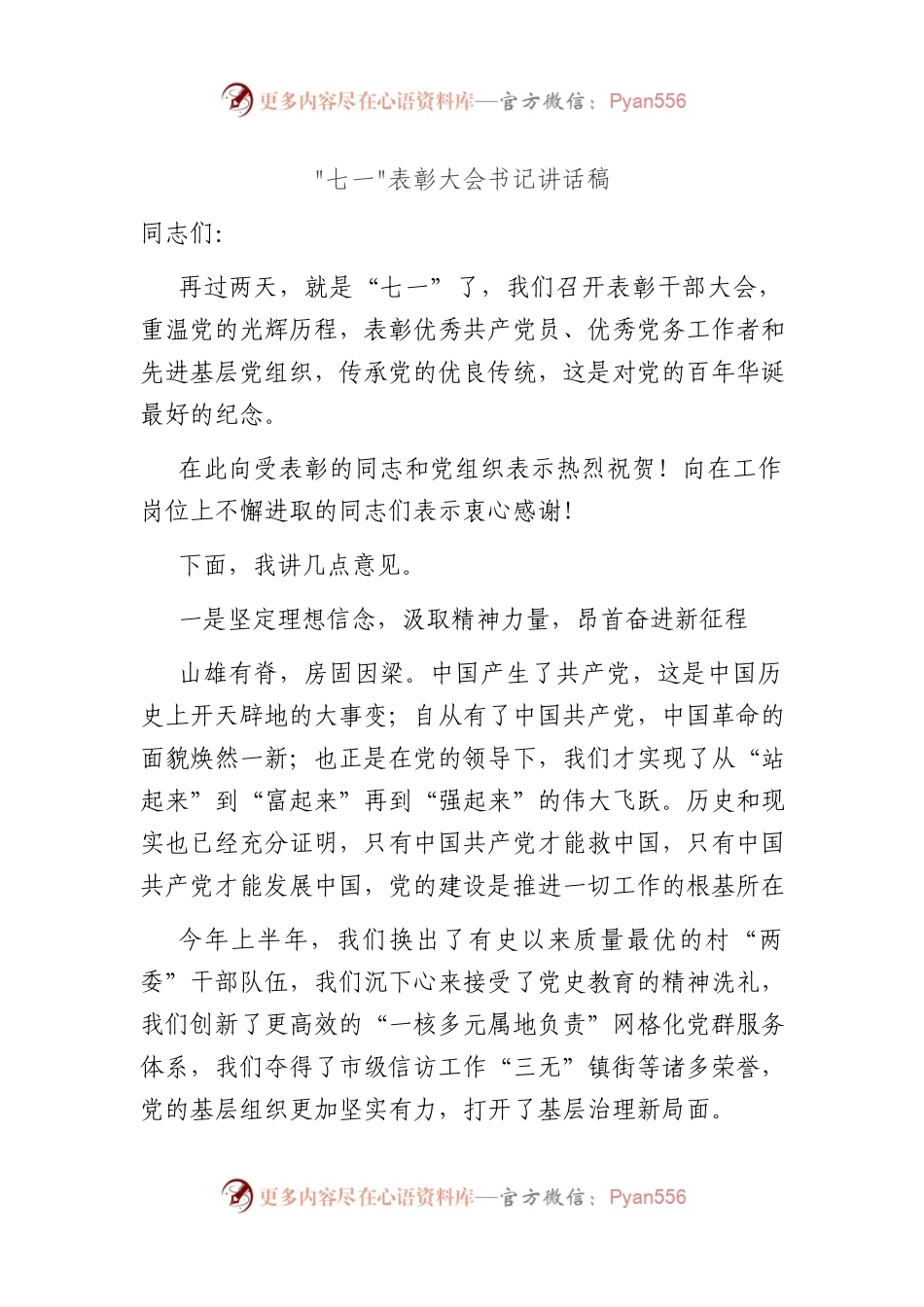 更多内容尽在心语资料库—官方微信：Pyan556

"七一"表彰大会书记讲话稿

同志们:

再过两天，就是“七一”了，我们召开表彰干部大会，重温党的光辉历程，表彰优秀共产党员、优秀党务工作者和先进基层党组织，传承党的优良传统，这是对党的百年华诞最好的纪念。

在此向受表彰的同志和党组织表示热烈祝贺！向在工作岗位上不懈进取的同志们表示衷心感谢!

下面，我讲几点意见。

一是坚定理想信念，汲取精神力量，昂首奋进新征程

山雄有脊，房固因梁。中国产生了共产党，这是中国历史上开天辟地的大事变；自从有了中国共产党，中国革命的面貌焕然一新；也正是在党的领导下，我们才实现了从“站起来”到“富起来”再到“强起来”的伟大飞跃。历史和现实也已经充分证明，只有中国共产党才能救中国，只有中国共产党才能发展中国，党的建设是推进一切工作的根基所在

今年上半年，我们换出了有史以来质量最优的村“两委”干部队伍，我们沉下心来接受了党史教育的精神洗礼，我们创新了更高效的“一核多元属地负责”网格化党群服务体系，我们夺得了市级信访工作“三无”镇街等诸多荣誉，党的基层组织更加坚实有力，打开了基层治理新局面。

更多内容尽在心语资料库—官方微信：Pyan556